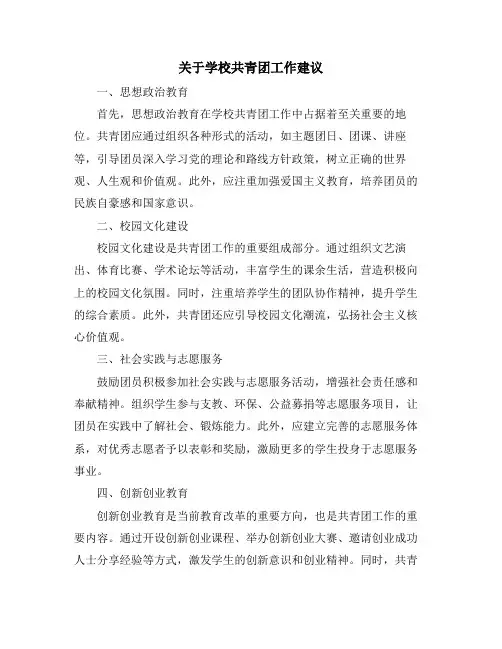 关于学校共青团工作建议

一、思想政治教育

首先，思想政治教育在学校共青团工作中占据着至关重要的地位。共青团应通过组织各种形式的活动，如主题团日、团课、讲座等，引导团员深入学习党的理论和路线方针政策，树立正确的世界观、人生观和价值观。此外，应注重加强爱国主义教育，培养团员的民族自豪感和国家意识。

二、校园文化建设

校园文化建设是共青团工作的重要组成部分。通过组织文艺演出、体育比赛、学术论坛等活动，丰富学生的课余生活，营造积极向上的校园文化氛围。同时，注重培养学生的团队协作精神，提升学生的综合素质。此外，共青团还应引导校园文化潮流，弘扬社会主义核心价值观。

三、社会实践与志愿服务

鼓励团员积极参加社会实践与志愿服务活动，增强社会责任感和奉献精神。组织学生参与支教、环保、公益募捐等志愿服务项目，让团员在实践中了解社会、锻炼能力。此外，应建立完善的志愿服务体系，对优秀志愿者予以表彰和奖励，激励更多的学生投身于志愿服务事业。

四、创新创业教育

创新创业教育是当前教育改革的重要方向，也是共青团工作的重要内容。通过开设创新创业课程、举办创新创业大赛、邀请创业成功人士分享经验等方式，激发学生的创新意识和创业精神。同时，共青